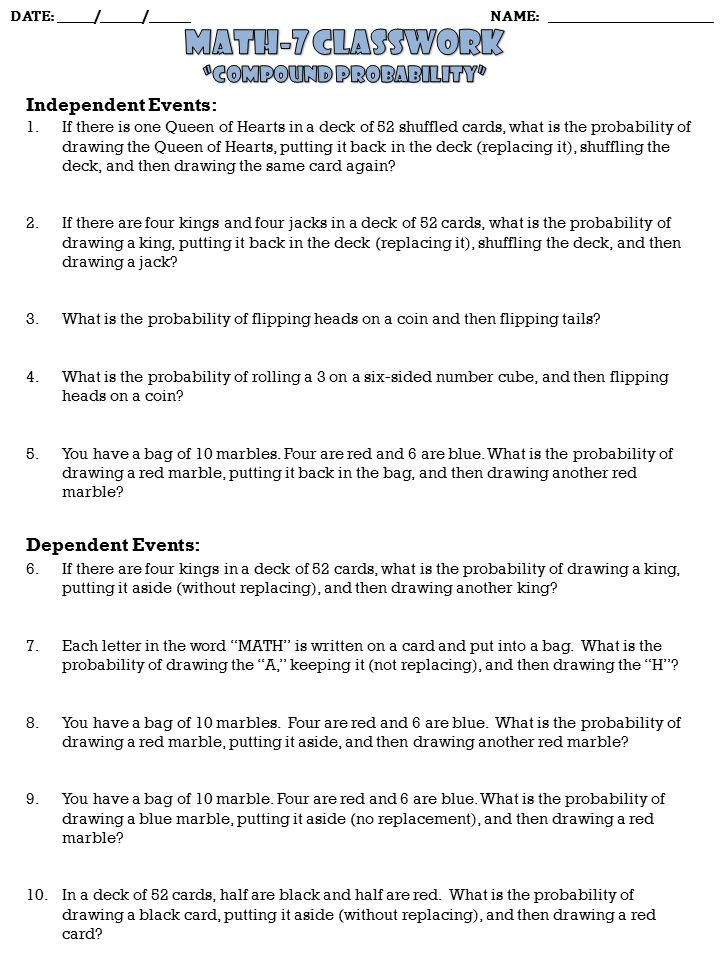 DATE: _____/_____/_____ NAME: ____________________

MATH-7 CLASSWORK
"COMPOUND PROBABILITY"

Independent Events:
1. If there is one Queen of Hearts in a deck of 52 shuffled cards, what is the probability of drawing the Queen of Hearts, putting it back in the deck (replacing it), shuffling the deck, and then drawing the same card again?

2. If there are four kings and four jacks in a deck of 52 cards, what is the probability of drawing a king, putting it back in the deck (replacing it), shuffling the deck, and then drawing a jack?

3. What is the probability of flipping heads on a coin and then flipping tails?

4. What is the probability of rolling a 3 on a six-sided number cube, and then flipping heads on a coin?

5. You have a bag of 10 marbles. Four are red and 6 are blue. What is the probability of drawing a red marble, putting it back in the bag, and then drawing another red marble?

Dependent Events:
6. If there are four kings in a deck of 52 cards, what is the probability of drawing a king, putting it aside (without replacing), and then drawing another king?

7. Each letter in the word "MATH" is written on a card and put into a bag. What is the probability of drawing the "A," keeping it (not replacing), and then drawing the "H"?

8. You have a bag of 10 marbles. Four are red and 6 are blue. What is the probability of drawing a red marble, putting it aside, and then drawing another red marble?

9. You have a bag of 10 marble. Four are red and 6 are blue. What is the probability of drawing a blue marble, putting it aside (no replacement), and then drawing a red marble?

10. In a deck of 52 cards, half are black and half are red. What is the probability of drawing a black card, putting it aside (without replacing), and then drawing a red card?